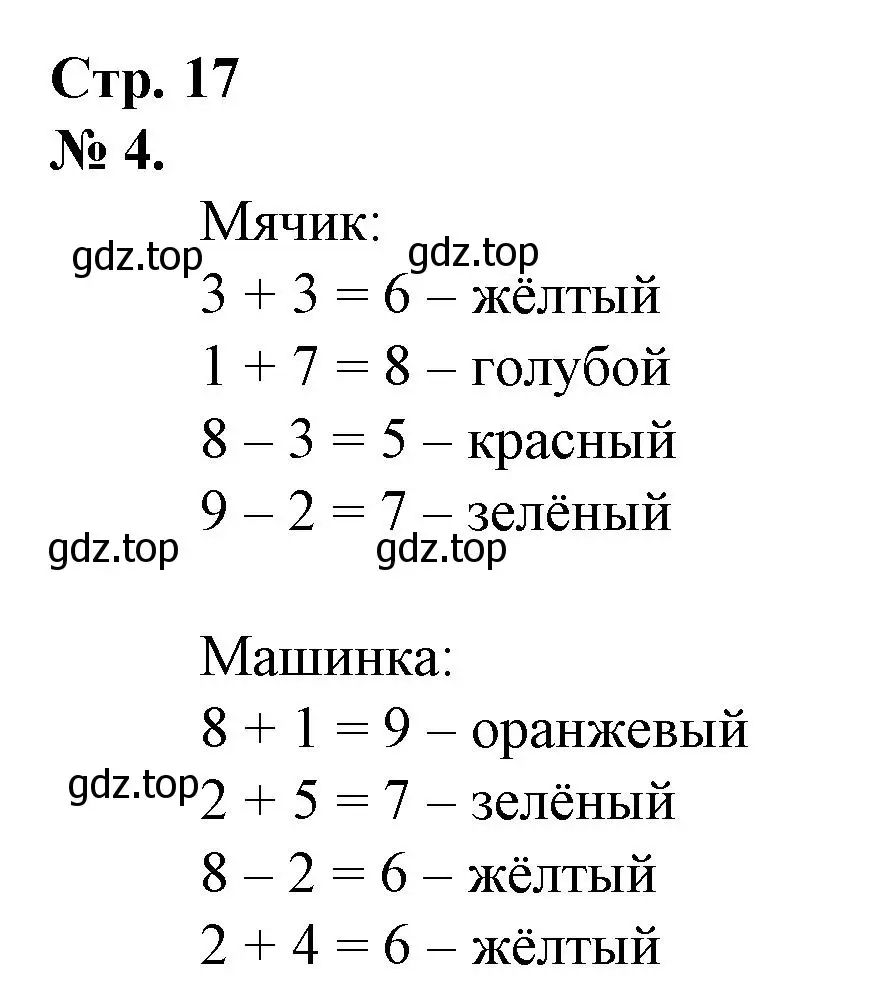 Стр. 17
№ 4.

Мячик:
gdz.top gdz.top
$3 + 3 = 6$ – жёлтый
$1 + 7 = 8$ – голубой
$8 - 3 = 5$ – красный
$9 - 2 = 7$ – зелёный
gdz.top gdz.top

Машинка:
$8 + 1 = 9$ – оранжевый
gdz.top $2 + 5 = 7$ – зелёный
$8 - 2 = 6$ – жёлтый
$2 + 4 = 6$ – жёлтый